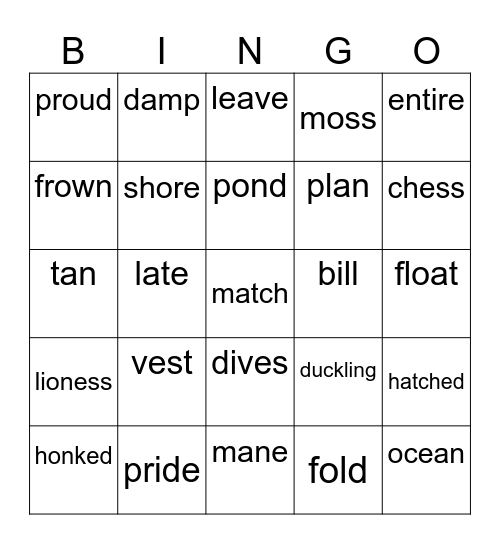 | B | I | N | G | O |
|---|---|---|---|---|
| proud | damp | leave | moss | entire |
| frown | shore | pond | plan | chess |
| tan | late | match | bill | float |
| lioness | vest | dives | duckling | hatched |
| honked | pride | mane | fold | ocean |